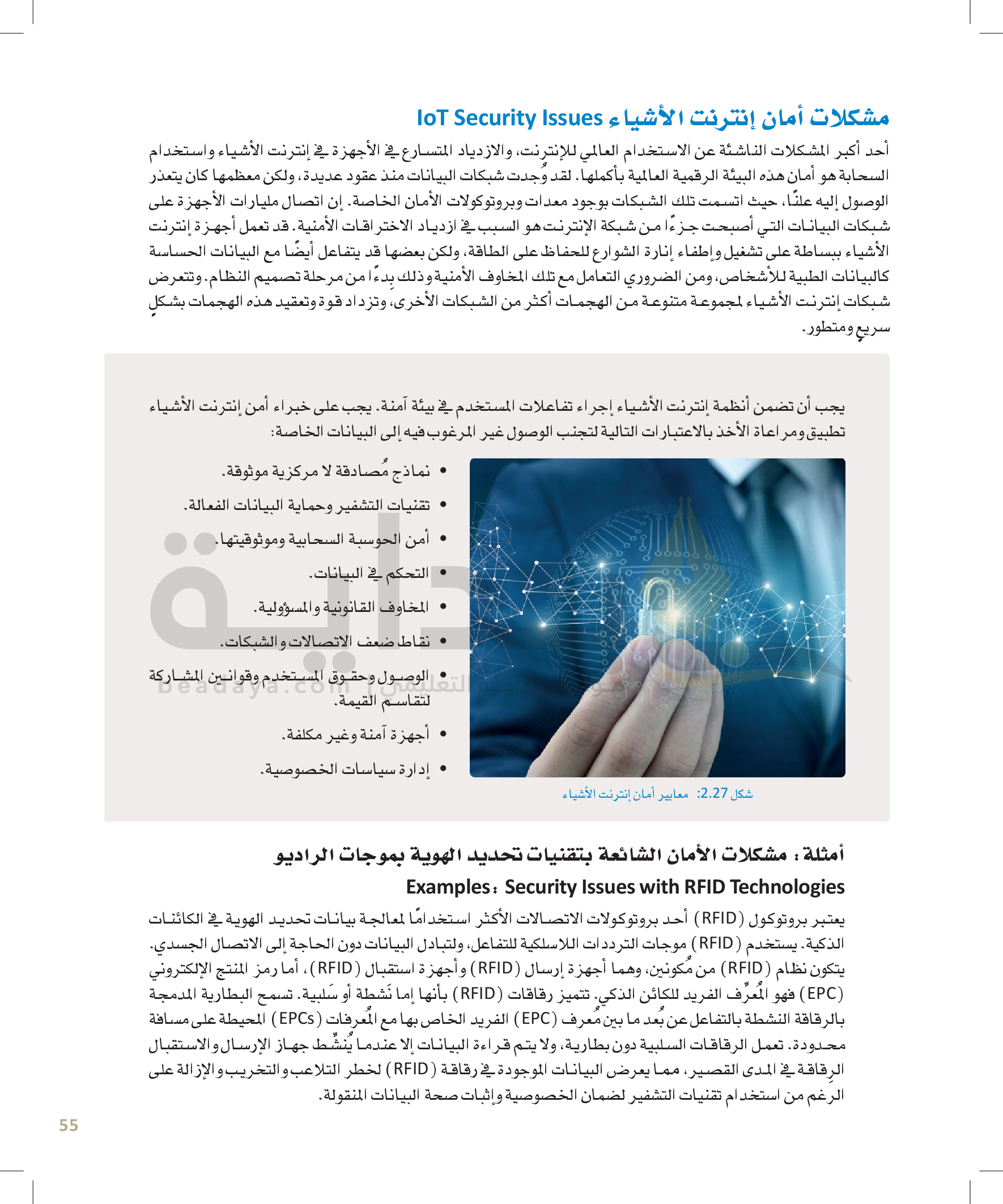 مشكلات أمان إنترنت الأشياء IoT Security Issues

أحد أكبر المشكلات الناشئة عن الاستخدام العالمي للإنترنت، والازدياد المتسارع في الأجهزة في إنترنت الأشياء واستخدام السحابة هو أمان هذه البيئة الرقمية العالمية بأكملها. لقد وُجدت شبكات البيانات منذ عقود عديدة، ولكن معظمها كان يتعذر الوصول إليه علنًا، حيث اتسمت تلك الشبكات بوجود معدات وبروتوكولات الأمان الخاصة. إن اتصال مليارات الأجهزة على شبكات البيانات التي أصبحت جزءًا من شبكة الإنترنت هو السبب في ازدياد الاختراقات الأمنية. قد تعمل أجهزة إنترنت الأشياء ببساطة على تشغيل وإطفاء إنارة الشوارع للحفاظ على الطاقة، ولكن بعضها قد يتفاعل أيضًا مع البيانات الحساسة كالبيانات الطبية للأشخاص، ومن الضروري التعامل مع تلك المخاوف الأمنية وذلك بدءًا من مرحلة تصميم النظام. وتتعرض شبكات إنترنت الأشياء لمجموعة متنوعة من الهجمات أكثر من الشبكات الأخرى، وتزداد قوة وتعقيد هذه الهجمات بشكلٍ سريعٍ ومتطور.

يجب أن تضمن أنظمة إنترنت الأشياء إجراء تفاعلات المستخدم في بيئة آمنة. يجب على خبراء أمن إنترنت الأشياء تطبيق ومراعاة الأخذ بالاعتبارات التالية لتجنب الوصول غير المرغوب فيه إلى البيانات الخاصة:

• نماذج مُصادقة لا مركزية موثوقة.
• تقنيات التشفير وحماية البيانات الفعالة.
• أمن الحوسبة السحابية وموثوقيتها.
• التحكم في البيانات.
• المخاوف القانونية والمسؤولية.
• نقاط ضعف الاتصالات والشبكات.
• الوصول وحقوق المستخدم وقوانين المشاركة لتقاسم القيمة.
• أجهزة آمنة وغير مكلفة.
• إدارة سياسات الخصوصية.

شكل 2.27: معايير أمان إنترنت الأشياء

beadaya.com

أمثلة: مشكلات الأمان الشائعة بتقنيات تحديد الهوية بموجات الراديو
Examples: Security Issues with RFID Technologies

يعتبر بروتوكول (RFID) أحد بروتوكولات الاتصالات الأكثر استخدامًا لمعالجة بيانات تحديد الهوية في الكائنات الذكية. يستخدم (RFID) موجات الترددات اللاسلكية للتفاعل، ولتبادل البيانات دون الحاجة إلى الاتصال الجسدي. يتكون نظام (RFID) من مُكونين، وهما أجهزة إرسال (RFID) وأجهزة استقبال (RFID)، أما رمز المنتج الإلكتروني (EPC) فهو المُعرِّف الفريد للكائن الذكي. تتميز رقاقات (RFID) بأنها إما نَشطة أو سَلبية. تسمح البطارية المدمجة بالرقاقة النشطة بالتفاعل عن بُعد ما بين مُعرف (EPC) الفريد الخاص بها مع المُعرفات (EPCs) المحيطة على مسافة محدودة. تعمل الرقاقات السلبية دون بطارية، ولا يتم قراءة البيانات إلا عندما يُنشِّط جهاز الإرسال والاستقبال الرقاقة في المدى القصير، مما يعرض البيانات الموجودة في رقاقة (RFID) لخطر التلاعب والتخريب والإزالة على الرغم من استخدام تقنيات التشفير لضمان الخصوصية وإثبات صحة البيانات المنقولة.

55